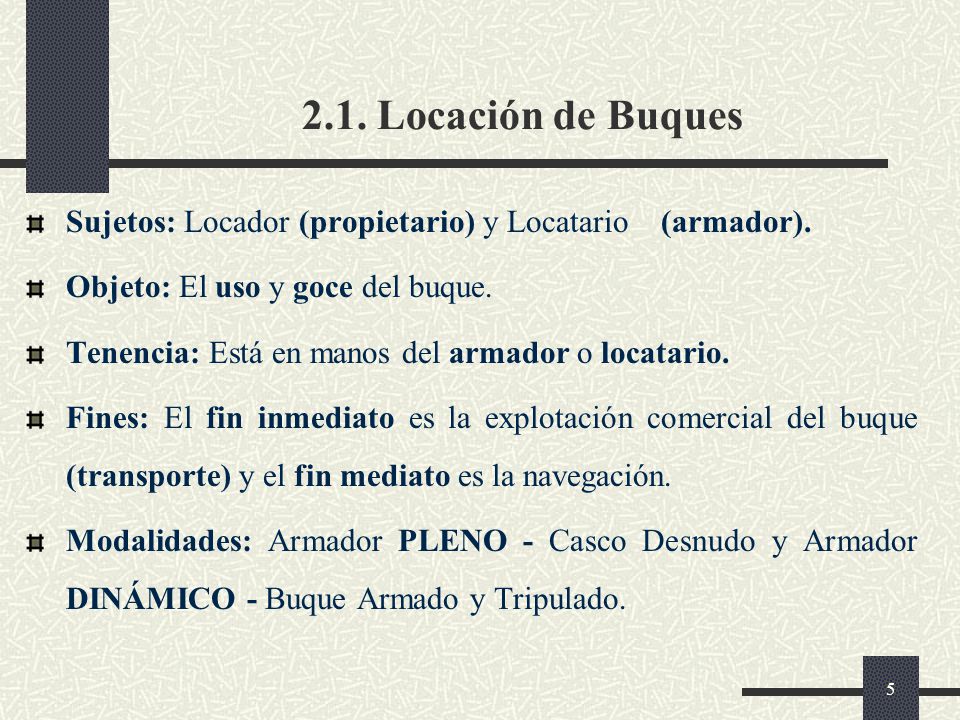 2.1. Locación de Buques

Sujetos: Locador (propietario) y Locatario (armador).

Objeto: El uso y goce del buque.

Tenencia: Está en manos del armador o locatario.

Fines: El fin inmediato es la explotación comercial del buque (transporte) y el fin mediato es la navegación.

Modalidades: Armador PLENO - Casco Desnudo y Armador DINÁMICO - Buque Armado y Tripulado.

5